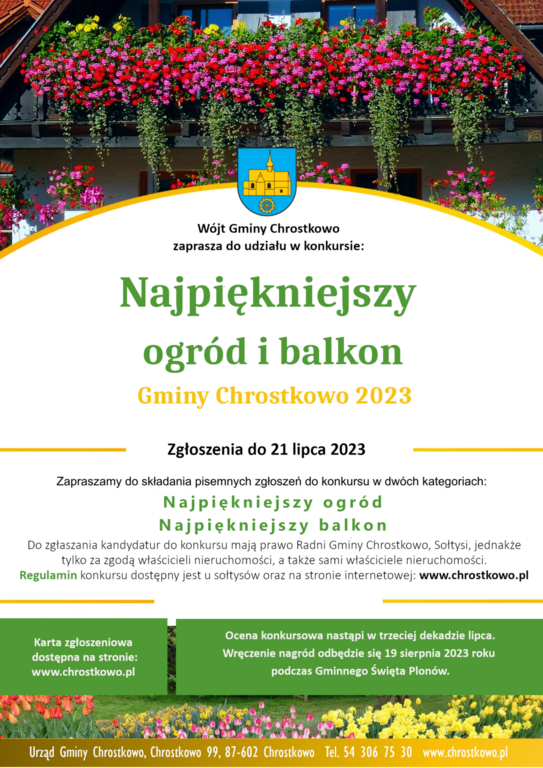 Wójt Gminy Chrostkowo
zaprasza do udziału w konkursie:

Najpiękniejszy
ogród i balkon

Gminy Chrostkowo 2023

Zgłoszenia do 21 lipca 2023

Zapraszamy do składania pisemnych zgłoszeń do konkursu w dwóch kategoriach:

Najpiękniejszy ogród
Najpiękniejszy balkon

Do zgłaszania kandydatur do konkursu mają prawo Radni Gminy Chrostkowo, Sołtysi, jednakże tylko za zgodą właścicieli nieruchomości, a także sami właściciele nieruchomości.
Regulamin konkursu dostępny jest u sołtysów oraz na stronie internetowej: www.chrostkowo.pl

Karta zgłoszeniowa dostępna na stronie: www.chrostkowo.pl

Ocena konkursowa nastąpi w trzeciej dekadzie lipca. Wręczenie nagród odbędzie się 19 sierpnia 2023 roku podczas Gminnego Święta Plonów.

Urząd Gminy Chrostkowo, Chrostkowo 99, 87-602 Chrostkowo Tel. 54 306 75 30 www.chrostkowo.pl